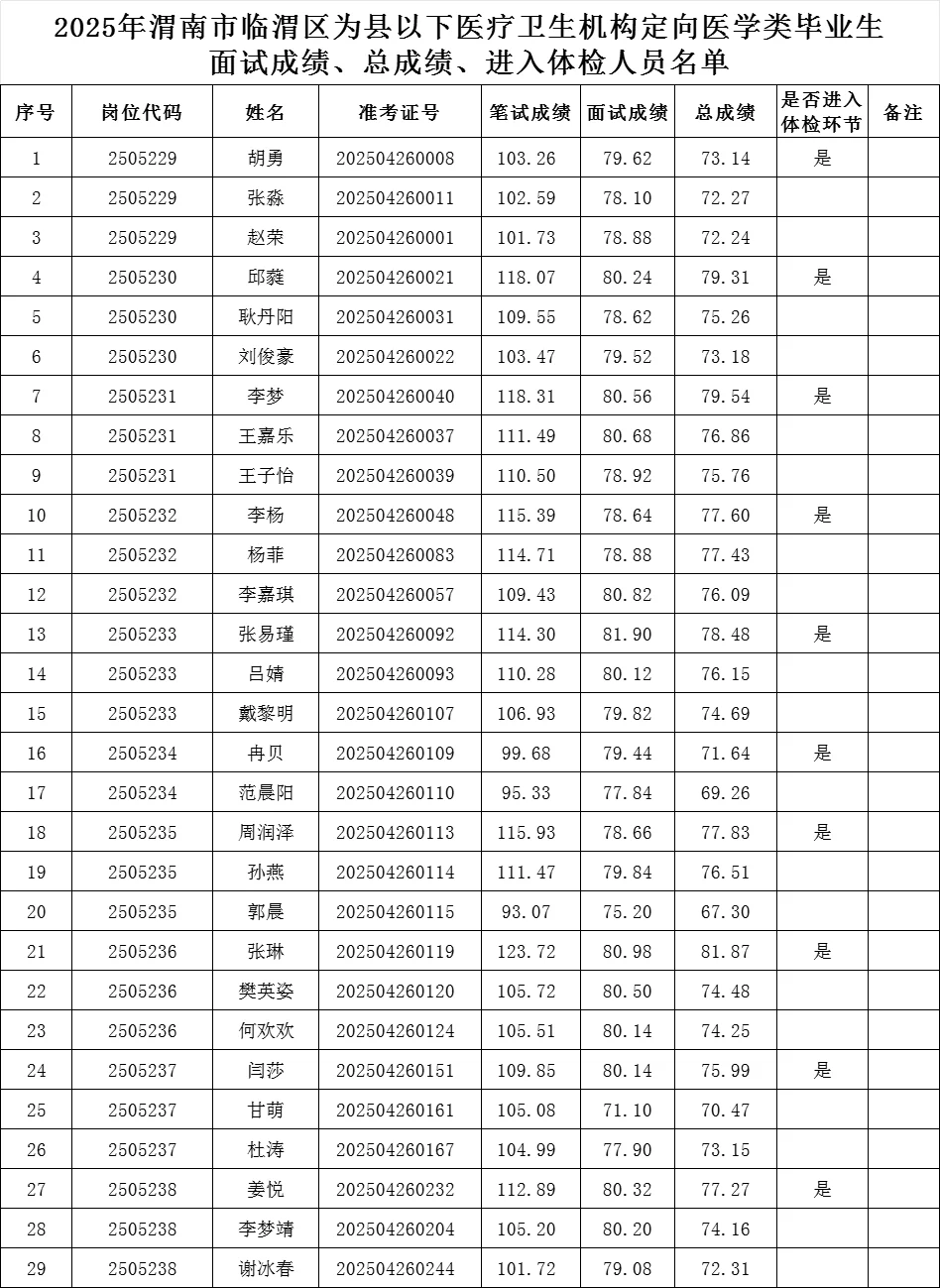 2025年渭南市临渭区为县以下医疗卫生机构定向医学类毕业生面试成绩、总成绩、进入体检人员名单

| 序号 | 岗位代码 | 姓名 | 准考证号 | 笔试成绩 | 面试成绩 | 总成绩 | 是否进入体检环节 | 备注 |
|---|---|---|---|---|---|---|---|---|
| 1 | 2505229 | 胡勇 | 202504260008 | 103.26 | 79.62 | 73.14 | 是 | |
| 2 | 2505229 | 张淼 | 202504260011 | 102.59 | 78.10 | 72.27 | | |
| 3 | 2505229 | 赵荣 | 202504260001 | 101.73 | 78.88 | 72.24 | | |
| 4 | 2505230 | 邱蕤 | 202504260021 | 118.07 | 80.24 | 79.31 | 是 | |
| 5 | 2505230 | 耿丹阳 | 202504260031 | 109.55 | 78.62 | 75.26 | | |
| 6 | 2505230 | 刘俊豪 | 202504260022 | 103.47 | 79.52 | 73.18 | | |
| 7 | 2505231 | 李梦 | 202504260040 | 118.31 | 80.56 | 79.54 | 是 | |
| 8 | 2505231 | 王嘉乐 | 202504260037 | 111.49 | 80.68 | 76.86 | | |
| 9 | 2505231 | 王子怡 | 202504260039 | 110.50 | 78.92 | 75.76 | | |
| 10 | 2505232 | 李杨 | 202504260048 | 115.39 | 78.64 | 77.60 | 是 | |
| 11 | 2505232 | 杨菲 | 202504260083 | 114.71 | 78.88 | 77.43 | | |
| 12 | 2505232 | 李嘉琪 | 202504260057 | 109.43 | 80.82 | 76.09 | | |
| 13 | 2505233 | 张易瑾 | 202504260092 | 114.30 | 81.90 | 78.48 | 是 | |
| 14 | 2505233 | 吕婧 | 202504260093 | 110.28 | 80.12 | 76.15 | | |
| 15 | 2505233 | 戴黎明 | 202504260107 | 106.93 | 79.82 | 74.69 | | |
| 16 | 2505234 | 冉贝 | 202504260109 | 99.68 | 79.44 | 71.64 | 是 | |
| 17 | 2505234 | 范晨阳 | 202504260110 | 95.33 | 77.84 | 69.26 | | |
| 18 | 2505235 | 周润泽 | 202504260113 | 115.93 | 78.66 | 77.83 | 是 | |
| 19 | 2505235 | 孙燕 | 202504260114 | 111.47 | 79.84 | 76.51 | | |
| 20 | 2505235 | 郭晨 | 202504260115 | 93.07 | 75.20 | 67.30 | | |
| 21 | 2505236 | 张琳 | 202504260119 | 123.72 | 80.98 | 81.87 | 是 | |
| 22 | 2505236 | 樊英姿 | 202504260120 | 105.72 | 80.50 | 74.48 | | |
| 23 | 2505236 | 何欢欢 | 202504260124 | 105.51 | 80.14 | 74.25 | | |
| 24 | 2505237 | 闫莎 | 202504260151 | 109.85 | 80.14 | 75.99 | 是 | |
| 25 | 2505237 | 甘萌 | 202504260161 | 105.08 | 71.10 | 70.47 | | |
| 26 | 2505237 | 杜涛 | 202504260167 | 104.99 | 77.90 | 73.15 | | |
| 27 | 2505238 | 姜悦 | 202504260232 | 112.89 | 80.32 | 77.27 | 是 | |
| 28 | 2505238 | 李梦靖 | 202504260204 | 105.20 | 80.20 | 74.16 | | |
| 29 | 2505238 | 谢冰春 | 202504260244 | 101.72 | 79.08 | 72.31 | | |